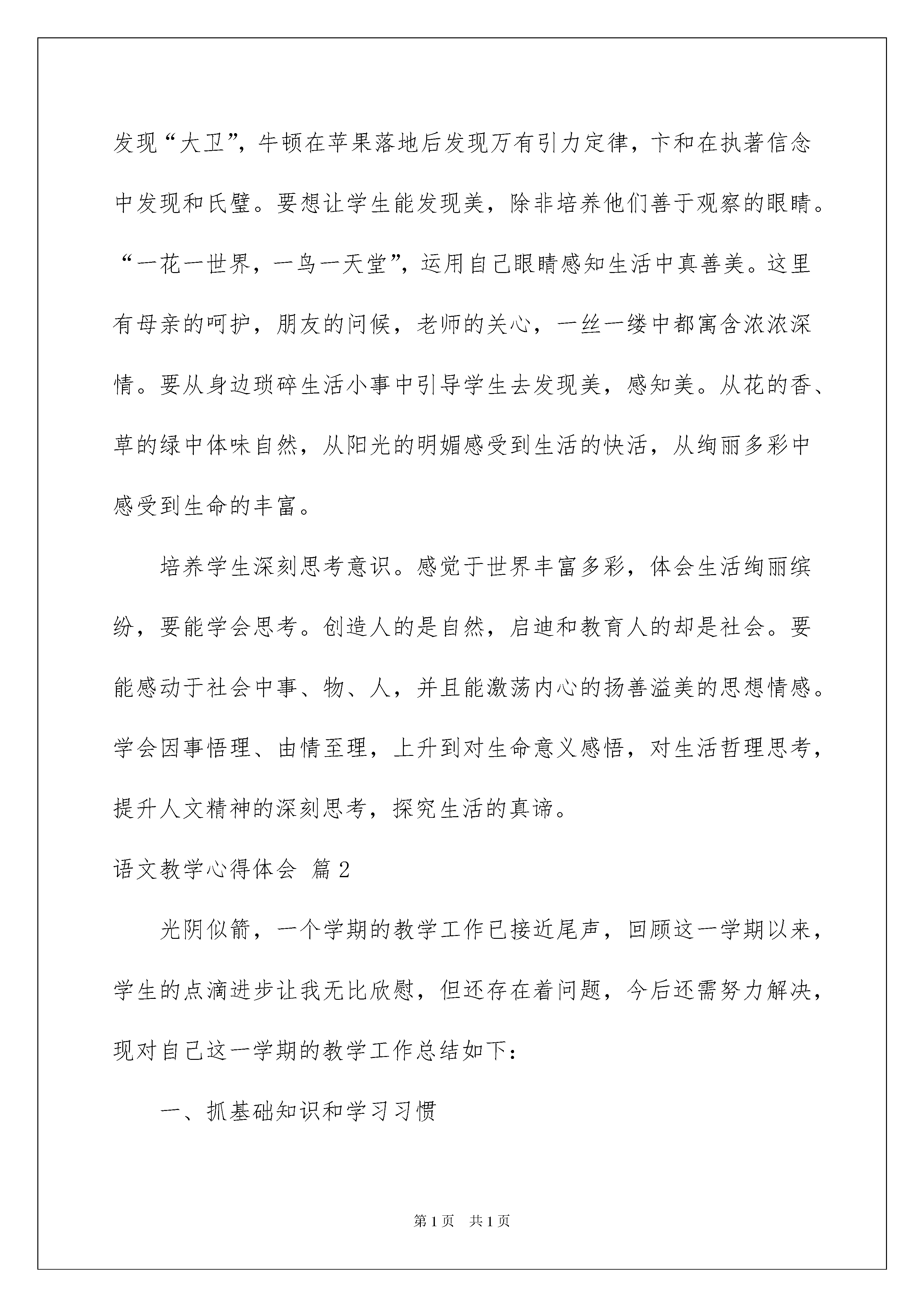 发现“大卫”，牛顿在苹果落地后发现万有引力定律，卞和在执著信念中发现和氏璧。要想让学生能发现美，除非培养他们善于观察的眼睛。“一花一世界，一鸟一天堂”，运用自己眼睛感知生活中真善美。这里有母亲的呵护，朋友的问候，老师的关心，一丝一缕中都寓含浓浓深情。要从身边琐碎生活小事中引导学生去发现美，感知美。从花的香、草的绿中体味自然，从阳光的明媚感受到生活的快活，从绚丽多彩中感受到生命的丰富。

培养学生深刻思考意识。感觉于世界丰富多彩，体会生活绚丽缤纷，要能学会思考。创造人的是自然，启迪和教育人的却是社会。要能感动于社会中事、物、人，并且能激荡内心的扬善溢美的思想情感。学会因事悟理、由情至理，上升到对生命意义感悟，对生活哲理思考，提升人文精神的深刻思考，探究生活的真谛。

语文教学心得体会 篇2

光阴似箭，一个学期的教学工作已接近尾声，回顾这一学期以来，学生的点滴进步让我无比欣慰，但还存在着问题，今后还需努力解决，现对自己这一学期的教学工作总结如下：

一、抓基础知识和学习习惯

第1页 共1页